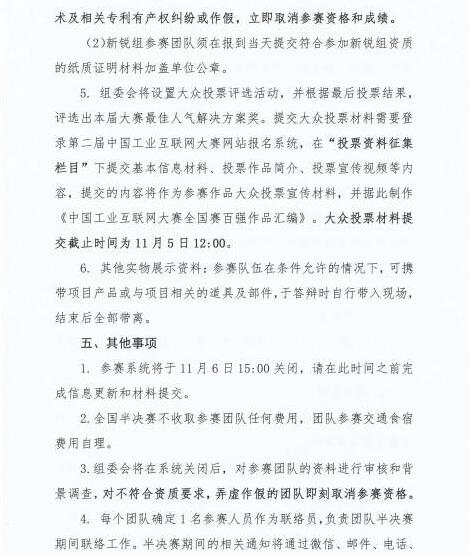 术及相关专利有产权纠纷或作假，立即取消参赛资格和成绩。

(2)新锐组参赛团队须在报到当天提交符合参加新锐组资质的纸质证明材料加盖单位公章。

5. 组委会将设置大众投票评选活动，并根据最后投票结果，评选出本届大赛最佳人气解决方案奖。提交大众投票材料需要登录第二届中国工业互联网大赛网站报名系统，在“投票资料征集栏目”下提交基本信息材料、投票作品简介、投票宣传视频等内容，提交的内容将作为参赛作品大众投票宣传材料，并据此制作《中国工业互联网大赛全国赛百强作品汇编》。大众投票材料提交截止时间为11月5日12:00。

6. 其他实物展示资料：参赛队伍在条件允许的情况下，可携带项目产品或与项目相关的道具及部件，于答辩时自行带入现场，结束后全部带离。

五、其他事项

1. 参赛系统将于11月6日15:00关闭，请在此时间之前完成信息更新和材料提交。

2.全国半决赛不收取参赛团队任何费用，团队参赛交通食宿费用自理。

3.组委会将在系统关闭后，对参赛团队的资料进行审核和背景调查，对不符合资质要求，弄虚作假的团队即刻取消参赛资格。

4. 每个团队确定1名参赛人员作为联络员，负责团队半决赛期间联络工作。半决赛期间的相关通知将通过微信、邮件、电话、